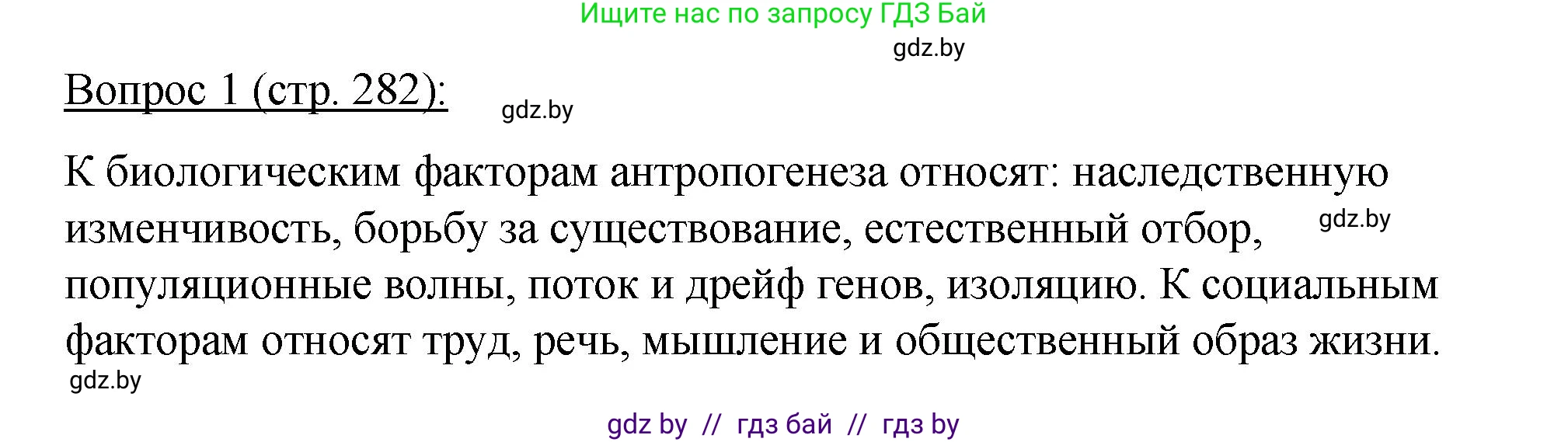 Ищите нас по запросу ГДЗ Бай

gdz.by

Вопрос 1 (стр. 282):

gdz.by

К биологическим факторам антропогенеза относят: наследственную изменчивость, борьбу за существование, естественный отбор, популяционные волны, поток и дрейф генов, изоляцию. К социальным факторам относят труд, речь, мышление и общественный образ жизни.

gdz.by

gdz.by

gdz by // гдз бай // гдз by